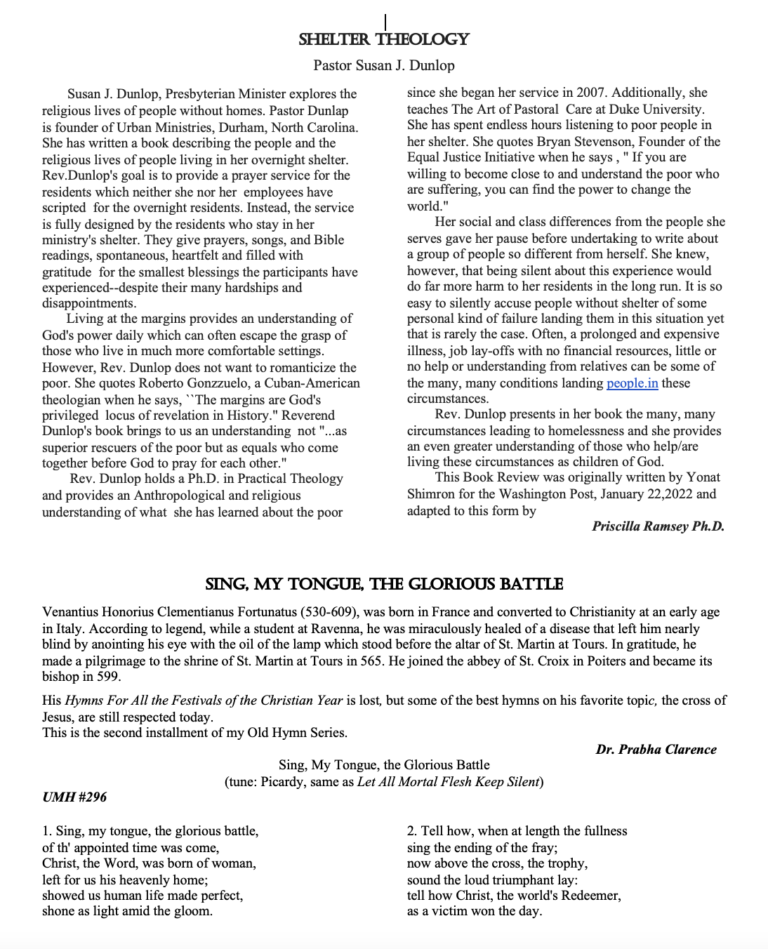 SHELTER THEOLOGY

Pastor Susan J. Dunlop

Susan J. Dunlop, Presbyterian Minister explores the religious lives of people without homes. Pastor Dunlap is founder of Urban Ministries, Durham, North Carolina. She has written a book describing the people and the religious lives of people living in her overnight shelter. Rev.Dunlop's goal is to provide a prayer service for the residents which neither she nor her employees have scripted for the overnight residents. Instead, the service is fully designed by the residents who stay in her ministry's shelter. They give prayers, songs, and Bible readings, spontaneous, heartfelt and filled with gratitude for the smallest blessings the participants have experienced--despite their many hardships and disappointments.

Living at the margins provides an understanding of God's power daily which can often escape the grasp of those who live in much more comfortable settings. However, Rev. Dunlop does not want to romanticize the poor. She quotes Roberto Gonzzuelo, a Cuban-American theologian when he says, ``The margins are God's privileged locus of revelation in History." Reverend Dunlop's book brings to us an understanding not "...as superior rescuers of the poor but as equals who come together before God to pray for each other."

Rev. Dunlop holds a Ph.D. in Practical Theology and provides an Anthropological and religious understanding of what she has learned about the poor since she began her service in 2007. Additionally, she teaches The Art of Pastoral Care at Duke University. She has spent endless hours listening to poor people in her shelter. She quotes Bryan Stevenson, Founder of the Equal Justice Initiative when he says , " If you are willing to become close to and understand the poor who are suffering, you can find the power to change the world."

Her social and class differences from the people she serves gave her pause before undertaking to write about a group of people so different from herself. She knew, however, that being silent about this experience would do far more harm to her residents in the long run. It is so easy to silently accuse people without shelter of some personal kind of failure landing them in this situation yet that is rarely the case. Often, a prolonged and expensive illness, job lay-offs with no financial resources, little or no help or understanding from relatives can be some of the many, many conditions landing people.in these circumstances.

Rev. Dunlop presents in her book the many, many circumstances leading to homelessness and she provides an even greater understanding of those who help/are living these circumstances as children of God.

This Book Review was originally written by Yonat Shimron for the Washington Post, January 22,2022 and adapted to this form by

Priscilla Ramsey Ph.D.

SING, MY TONGUE, THE GLORIOUS BATTLE

Venantius Honorius Clementianus Fortunatus (530-609), was born in France and converted to Christianity at an early age in Italy. According to legend, while a student at Ravenna, he was miraculously healed of a disease that left him nearly blind by anointing his eye with the oil of the lamp which stood before the altar of St. Martin at Tours. In gratitude, he made a pilgrimage to the shrine of St. Martin at Tours in 565. He joined the abbey of St. Croix in Poiters and became its bishop in 599.

His Hymns For All the Festivals of the Christian Year is lost, but some of the best hymns on his favorite topic, the cross of Jesus, are still respected today.
This is the second installment of my Old Hymn Series.

Dr. Prabha Clarence

Sing, My Tongue, the Glorious Battle
(tune: Picardy, same as Let All Mortal Flesh Keep Silent)

UMH #296

1. Sing, my tongue, the glorious battle,
of th' appointed time was come,
Christ, the Word, was born of woman,
left for us his heavenly home;
showed us human life made perfect,
shone as light amid the gloom.

2. Tell how, when at length the fullness
sing the ending of the fray;
now above the cross, the trophy,
sound the loud triumphant lay:
tell how Christ, the world's Redeemer,
as a victim won the day.